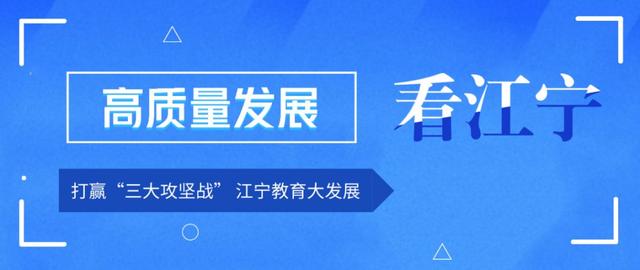 高质量发展

看江宁

打赢“三大攻坚战” 江宁教育大发展